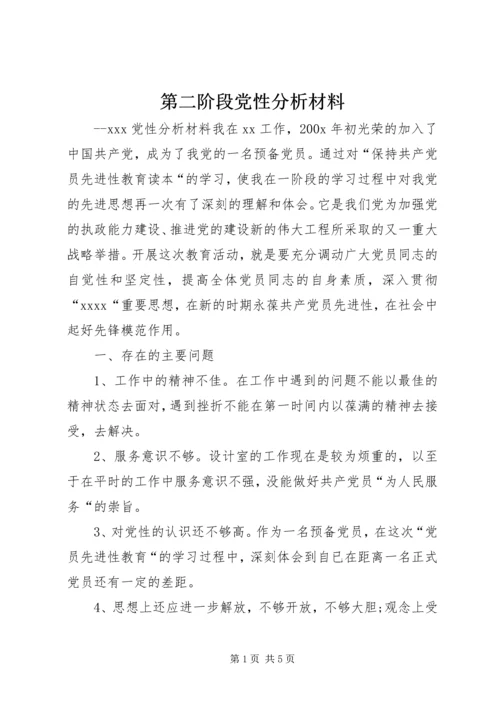 第二阶段党性分析材料

--xxx 党性分析材料我在 xx 工作，200x 年初光荣的加入了中国共产党，成为了我党的一名预备党员。通过对“保持共产党员先进性教育读本“的学习，使我在一阶段的学习过程中对我党的先进思想再一次有了深刻的理解和体会。它是我们党为加强党的执政能力建设、推进党的建设新的伟大工程所采取的又一重大战略举措。开展这次教育活动，就是要充分调动广大党员同志的自觉性和坚定性，提高全体党员同志的自身素质，深入贯彻“xxxx“重要思想，在新的时期永葆共产党员先进性，在社会中起好先锋模范作用。

一、存在的主要问题

1、工作中的精神不佳。在工作中遇到的问题不能以最佳的精神状态去面对，遇到挫折不能在第一时间内以葆满的精神去接受，去解决。

2、服务意识不够。设计室的工作现在是较为烦重的，以至于在平时的工作中服务意识不强，没能做好共产党员“为人民服务“的崇旨。

3、对党性的认识还不够高。作为一名预备党员，在这次“党员先进性教育“的学习过程中，深刻体会到自已在距离一名正式党员还有一定的差距。

4、思想上还应进一步解放，不够开放，不够大胆;观念上受

第 1 页 共 5 页